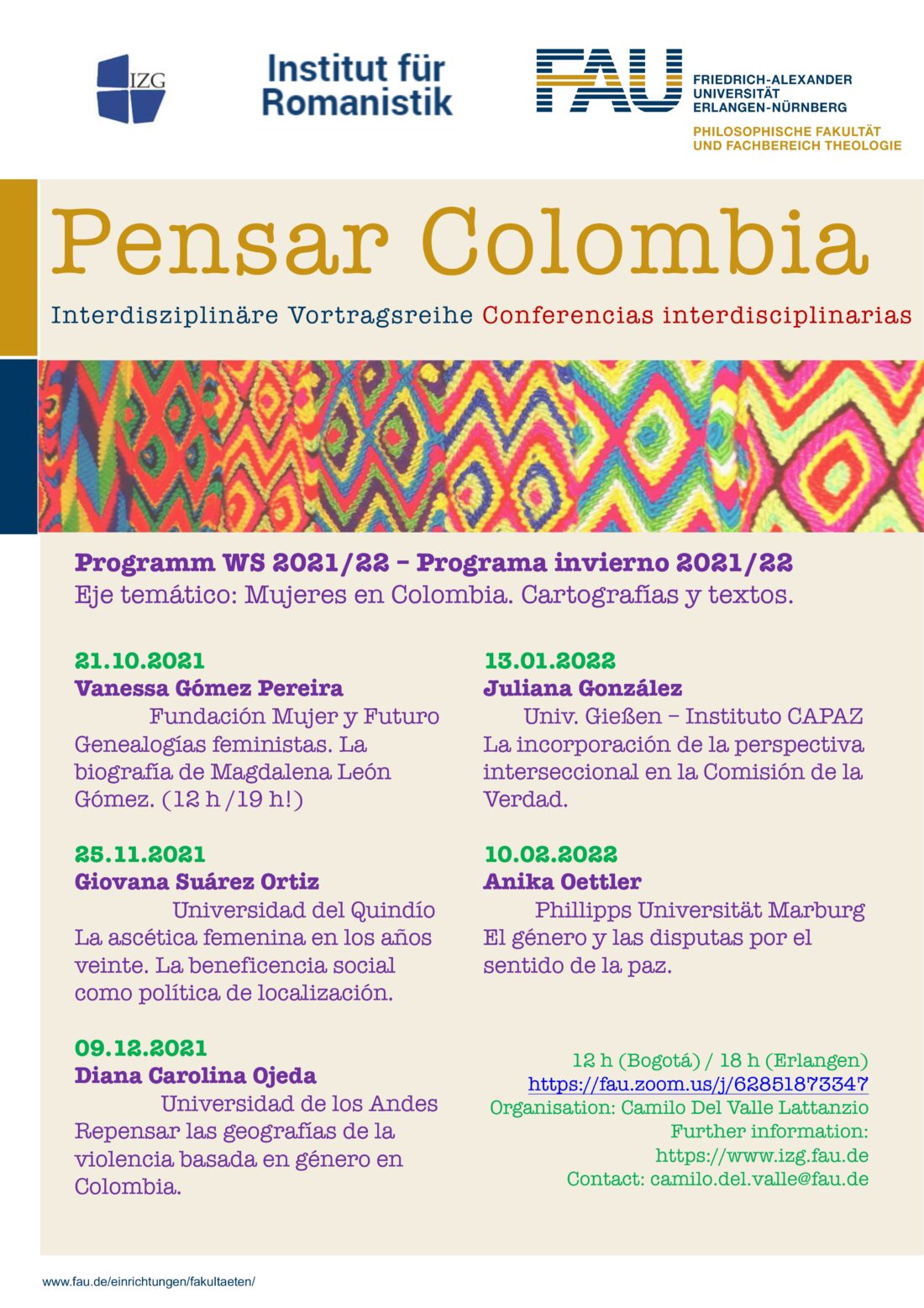 IZG

Institut für Romanistik

FAU FRIEDRICH-ALEXANDER UNIVERSITÄT ERLANGEN-NÜRNBERG
PHILOSOPHISCHE FAKULTÄT UND FACHBEREICH THEOLOGIE

Pensar Colombia

Interdisziplinäre Vortragsreihe Conferencias interdisciplinarias

Programm WS 2021/22 – Programa invierno 2021/22
Eje temático: Mujeres en Colombia. Cartografías y textos.

21.10.2021
Vanessa Gómez Pereira
Fundación Mujer y Futuro
Genealogías feministas. La biografía de Magdalena León Gómez. (12 h /19 h!)

25.11.2021
Giovana Suárez Ortiz
Universidad del Quindío
La ascética femenina en los años veinte. La beneficencia social como política de localización.

09.12.2021
Diana Carolina Ojeda
Universidad de los Andes
Repensar las geografías de la violencia basada en género en Colombia.

13.01.2022
Juliana González
Univ. Gießen – Instituto CAPAZ
La incorporación de la perspectiva interseccional en la Comisión de la Verdad.

10.02.2022
Anika Oettler
Phillipps Universität Marburg
El género y las disputas por el sentido de la paz.

12 h (Bogotá) / 18 h (Erlangen)
https://fau.zoom.us/j/62851873347
Organisation: Camilo Del Valle Lattanzio
Further information:
https://www.izg.fau.de
Contact: camilo.del.valle@fau.de

www.fau.de/einrichtungen/fakultaeten/